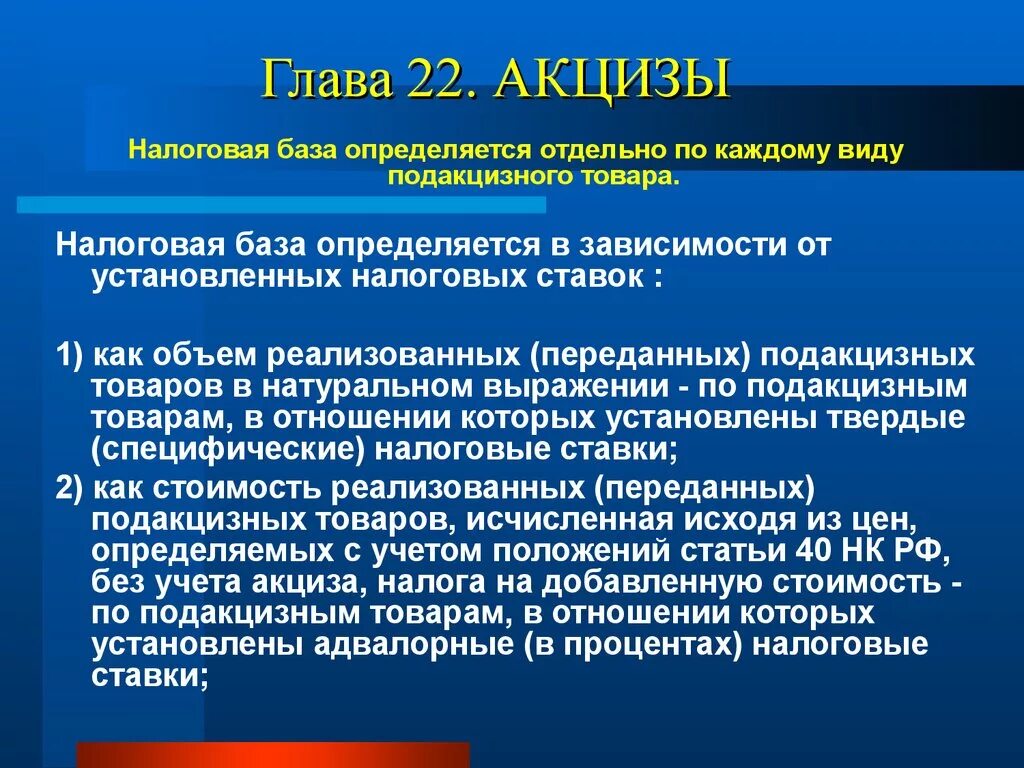 Глава 22. АКЦИЗЫ

Налоговая база определяется отдельно по каждому виду подакцизного товара.

Налоговая база определяется в зависимости от установленных налоговых ставок :

1) как объем реализованных (переданных) подакцизных товаров в натуральном выражении - по подакцизным товарам, в отношении которых установлены твердые (специфические) налоговые ставки;

2) как стоимость реализованных (переданных) подакцизных товаров, исчисленная исходя из цен, определяемых с учетом положений статьи 40 НК РФ, без учета акциза, налога на добавленную стоимость - по подакцизным товарам, в отношении которых установлены адвалорные (в процентах) налоговые ставки;